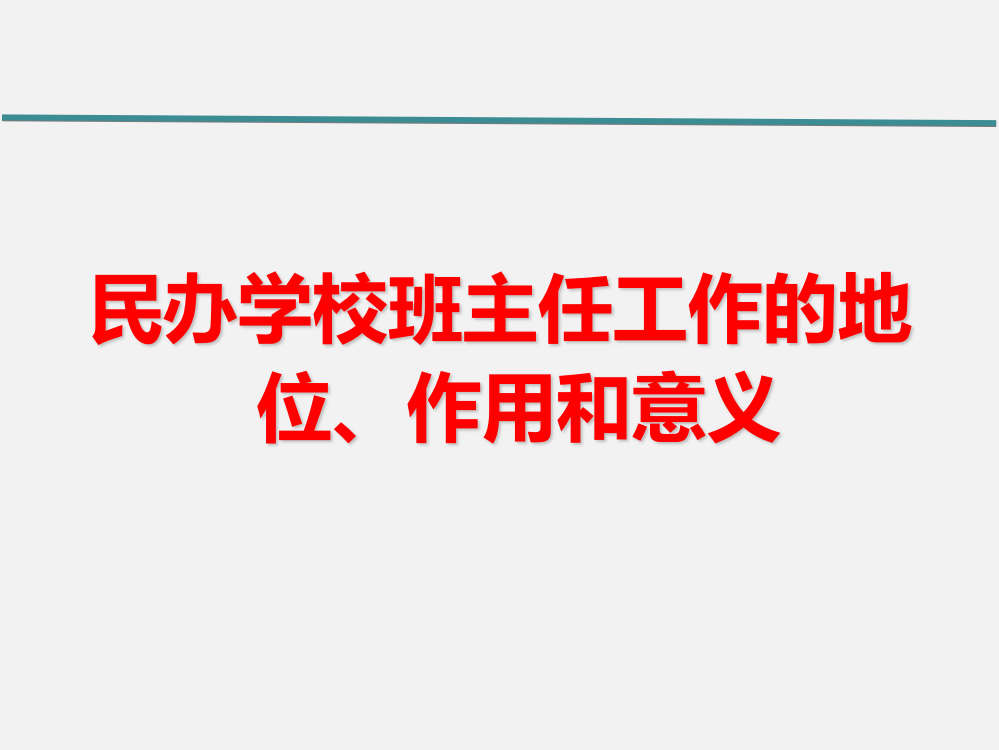 民办学校班主任工作的地位、作用和意义